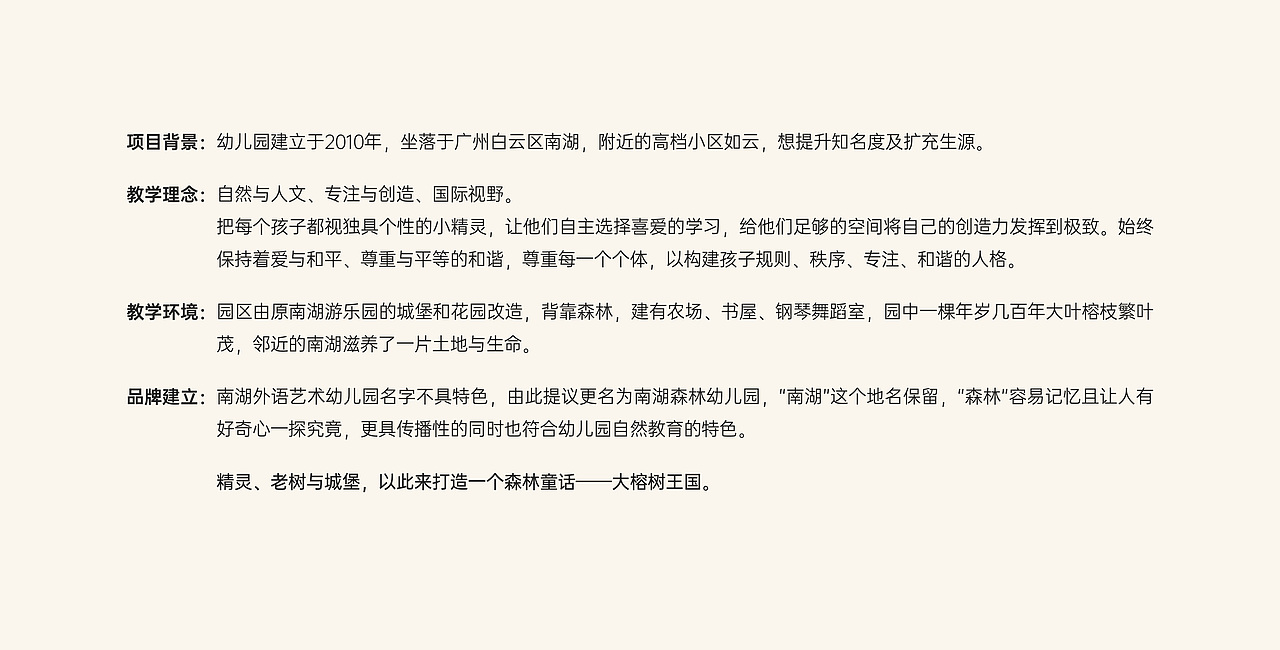 项目背景：幼儿园建立于2010年，坐落于广州白云区南湖，附近的高档小区如云，想提升知名度及扩充生源。

教学理念：自然与人文、专注与创造、国际视野。
把每个孩子都视独具个性的小精灵，让他们自主选择喜爱的学习，给他们足够的空间将自己的创造力发挥到极致。始终保持着爱与和平、尊重与平等的和谐，尊重每一个个体，以构建孩子规则、秩序、专注、和谐的人格。

教学环境：园区由原南湖游乐园的城堡和花园改造，背靠森林，建有农场、书屋、钢琴舞蹈室，园中一棵年岁几百年大叶榕枝繁叶茂，邻近的南湖滋养了一片土地与生命。

品牌建立：南湖外语艺术幼儿园名字不具特色，由此提议更名为南湖森林幼儿园，“南湖”这个地名保留，“森林”容易记忆且让人有好奇心一探究竟，更具传播性的同时也符合幼儿园自然教育的特色。

精灵、老树与城堡，以此来打造一个森林童话——大榕树王国。